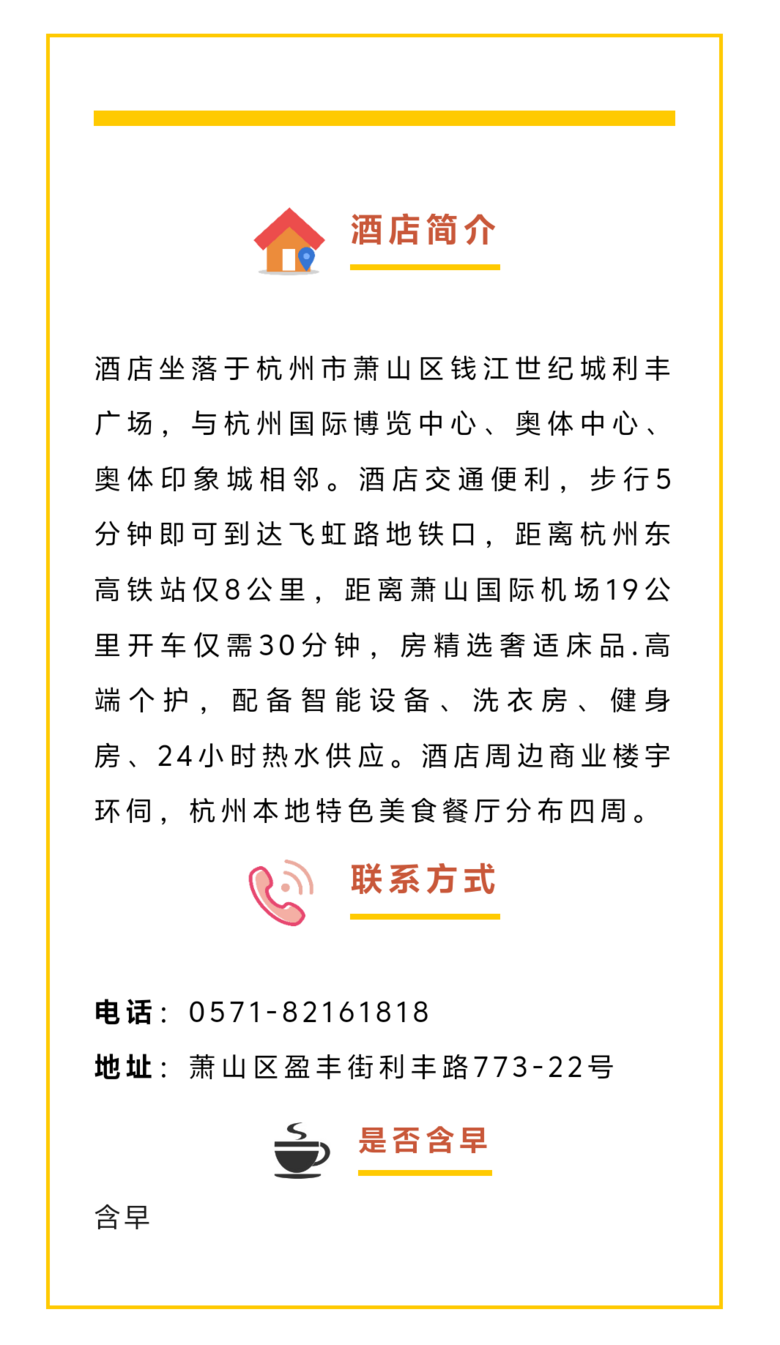 酒店简介

酒店坐落于杭州市萧山区钱江世纪城利丰广场，与杭州国际博览中心、奥体中心、奥体印象城相邻。酒店交通便利，步行5分钟即可到达飞虹路地铁口，距离杭州东高铁站仅8公里，距离萧山国际机场19公里开车仅需30分钟，房精选奢适床品.高端个护，配备智能设备、洗衣房、健身房、24小时热水供应。酒店周边商业楼宇环伺，杭州本地特色美食餐厅分布四周。

联系方式

电话：0571-82161818
地址：萧山区盈丰街利丰路773-22号

是否含早

含早